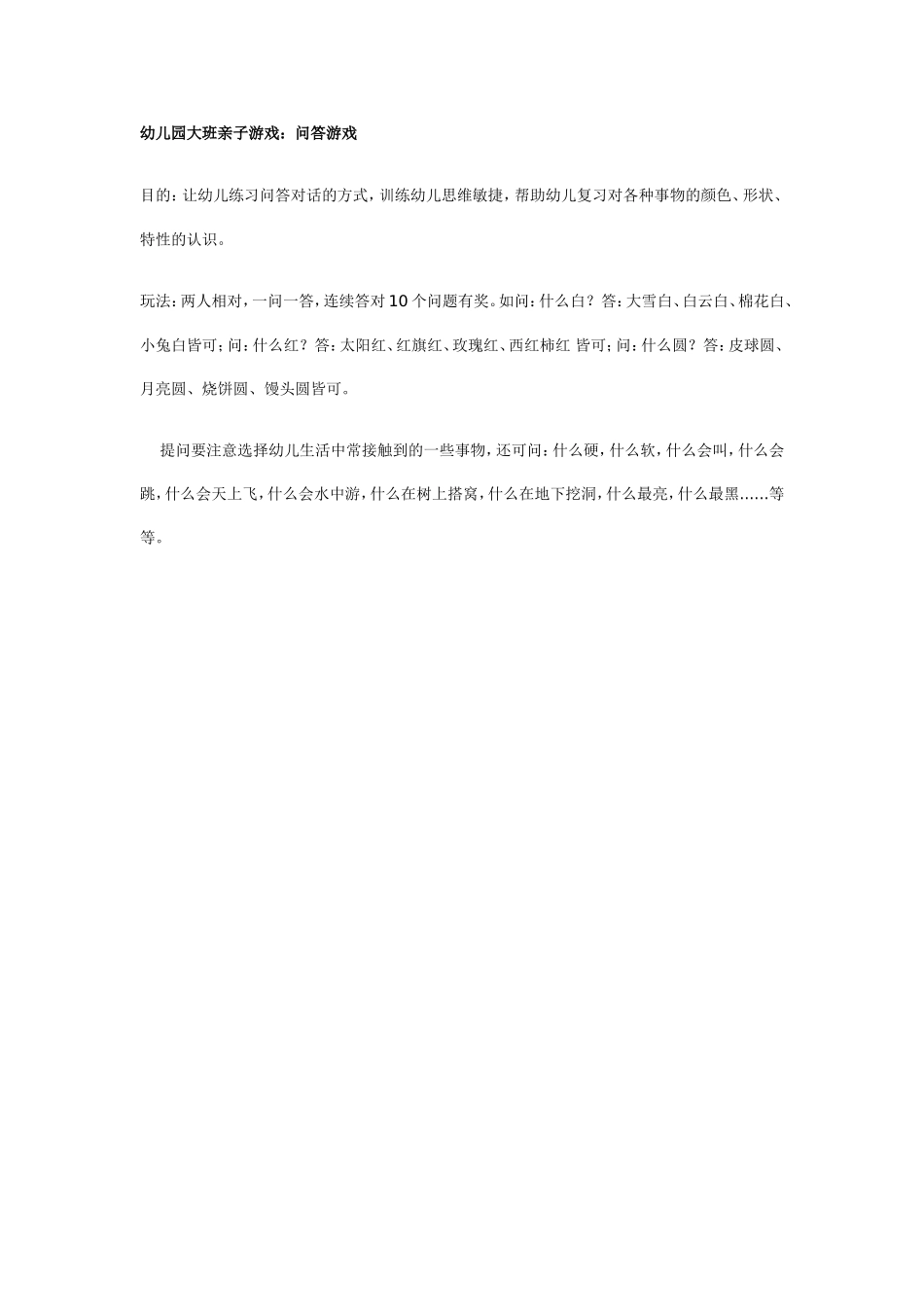 幼儿园大班亲子游戏：问答游戏

目的：让幼儿练习问答对话的方式，训练幼儿思维敏捷，帮助幼儿复习对各种事物的颜色、形状、特性的认识。

玩法：两人相对，一问一答，连续答对10个问题有奖。如问：什么白？答：大雪白、白云白、棉花白、小兔白皆可；问：什么红？答：太阳红、红旗红、玫瑰红、西红柿红 皆可；问：什么圆？答：皮球圆、月亮圆、烧饼圆、馒头圆皆可。

提问要注意选择幼儿生活中常接触到的一些事物，还可问：什么硬，什么软，什么会叫，什么会跳，什么会天上飞，什么会水中游，什么在树上搭窝，什么在地下挖洞，什么最亮，什么最黑……等等。